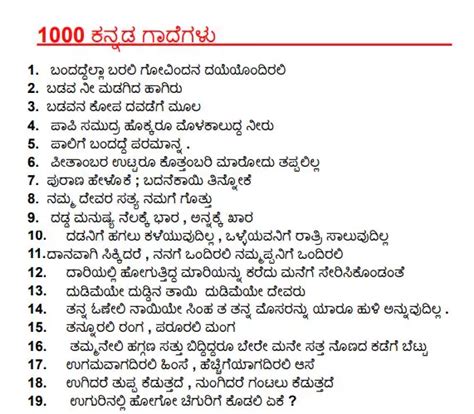 1000 ಕನ್ನಡ ಗಾದೆಗಳು

1. ಬಂದದ್ದೆಲ್ಲಾ ಬರಲಿ ಗೋವಿಂದನ ದಯೆಯೊಂದಿರಲಿ
2. ಬಡವ ನೀ ಮಡಗಿದ ಹಾಗಿರು
3. ಬಡವನ ಕೋಪ ದವಡೆಗೆ ಮೂಲ
4. ಪಾಪಿ ಸಮುದ್ರ ಹೊಕ್ಕರೂ ಮೊಳಕಾಲುದ್ದ ನೀರು
5. ಪಾಲಿಗೆ ಬಂದದ್ದೆ ಪರಮಾನ್ನ .
6. ಪೀತಾಂಬರ ಉಟ್ಟರೂ ಕೊತ್ತಂಬರಿ ಮಾರೋದು ತಪ್ಪಲಿಲ್ಲ
7. ಪುರಾಣ ಹೇಳೊಕೆ ; ಬದನೆಕಾಯಿ ತಿನ್ನೋಕೆ
8. ನಮ್ಮ ದೇವರ ಸತ್ಯ ನಮಗೆ ಗೊತ್ತು
9. ದಡ್ಡ ಮನುಷ್ಯ ನೆಲಕ್ಕೆ ಭಾರ , ಅನ್ನಕ್ಕೆ ಖಾರ
10. ದಡನಿಗೆ ಹಗಲು ಕಳೆಯುವುದಿಲ್ಲ , ಒಳ್ಳೆಯವನಿಗೆ ರಾತ್ರಿ ಸಾಲುವುದಿಲ್ಲ
11. ದಾನವಾಗಿ ಸಿಕ್ಕಿದರೆ , ನನಗೆ ಒಂದಿರಲಿ ನಮ್ಮಪ್ಪನಿಗೆ ಒಂದಿರಲಿ
12. ದಾರಿಯಲ್ಲಿ ಹೋಗುತ್ತಿದ್ದ ಮಾರಿಯನ್ನು ಕರೆದು ಮನೆಗೆ ಸೇರಿಸಿಕೊಂಡಂತೆ
13. ದುಡಿಮೆಯೇ ದುಡ್ಡಿನ ತಾಯಿ ದುಡಿಮೆಯೇ ದೇವರು
14. ತನ್ನ ಓಣೇಲಿ ನಾಯಿಯೇ ಸಿಂಹ ತ ತನ್ನ ಮೊಸರನ್ನು ಯಾರೂ ಹುಳಿ ಅನ್ನುವುದಿಲ್ಲ .
15. ತನ್ನೂರಲಿ ರಂಗ , ಪರೂರಲಿ ಮಂಗ
16. ತಮ್ಮನೇಲಿ ಹಗ್ಗಣ ಸತ್ತು ಬಿದ್ದಿದ್ದರೂ ಬೇರೇ ಮನೇ ಸತ್ತ ನೊಣದ ಕಡೆಗೆ ಬೆಟ್ಟು
17. ಉಗಮವಾಗದಿರಲಿ ಹಿಂಸೆ , ಹೆಚ್ಚಿಗೆಯಾಗದಿರಲಿ ಆಸೆ
18. ಉಗಿದರೆ ತುಪ್ಪ ಕೆಡುತ್ತದೆ , ನುಂಗಿದರೆ ಗಂಟಲು ಕೆಡುತ್ತದೆ
19. ಉಗುರಿನಲ್ಲಿ ಹೋಗೋ ಚಿಗುರಿಗೆ ಕೊಡಲಿ ಏಕೆ ?